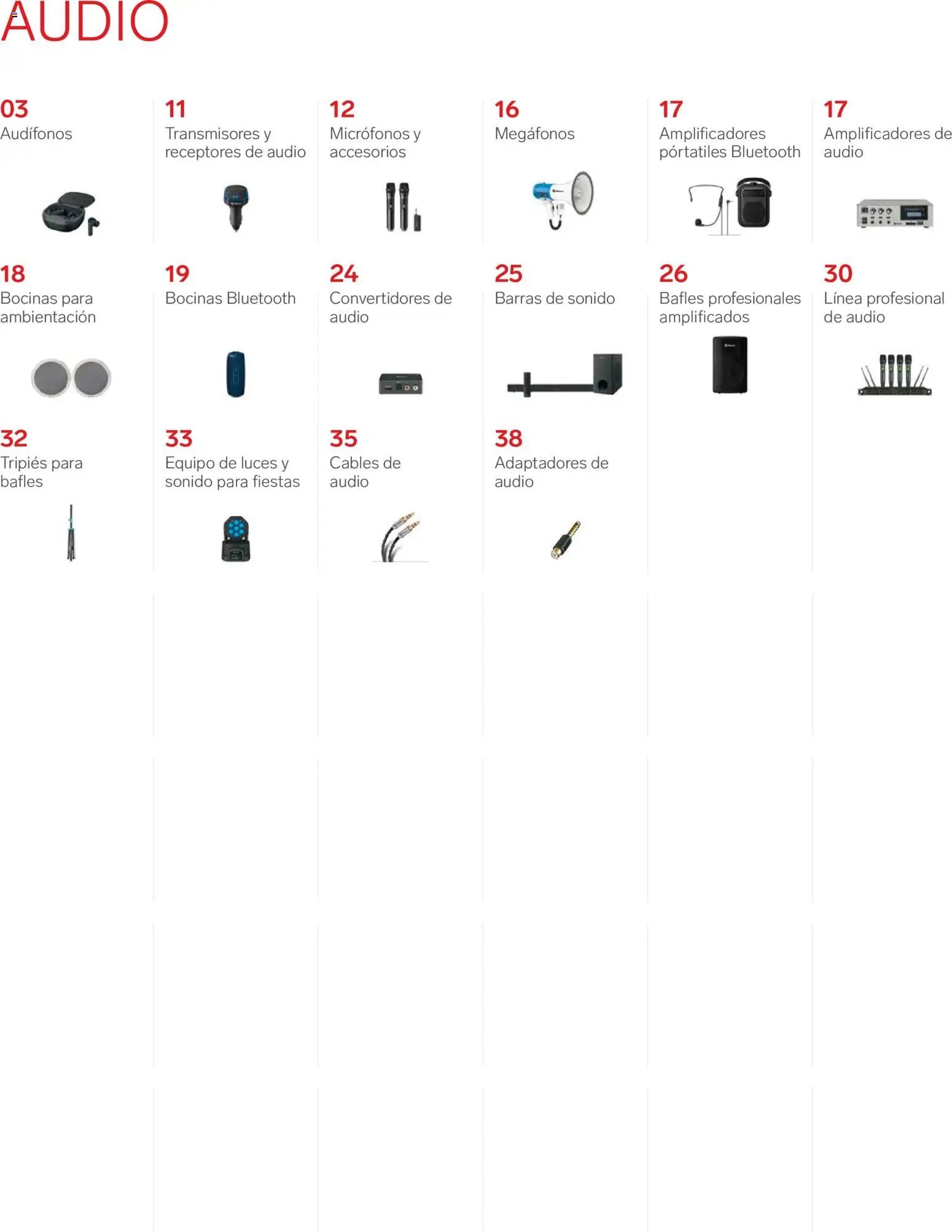 AUDIO

03
Audífonos

11
Transmisores y receptores de audio

12
Micrófonos y accesorios

16
Megáfonos

17
Amplificadores pórtatiles Bluetooth

17
Amplificadores de audio

18
Bocinas para ambientación

19
Bocinas Bluetooth

24
Convertidores de audio

25
Barras de sonido

26
Bafles profesionales amplificados

30
Línea profesional de audio

32
Tripiés para bafles

33
Equipo de luces y sonido para fiestas

35
Cables de audio

38
Adaptadores de audio